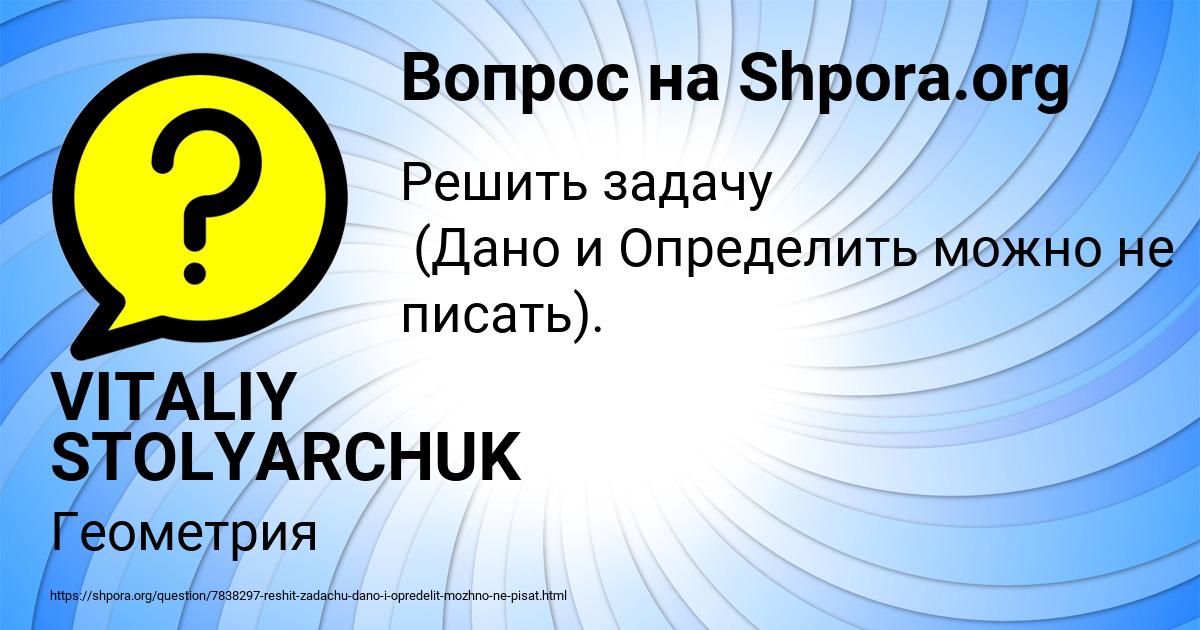 Вопрос на Shpora.org

Решить задачу
(Дано и Определить можно не писать).

VITALIY STOLYARCHUK

Геометрия

https://shpora.org/question/7838297-reshit-zadachu-dano-i-opredelit-mozhno-ne-pisat.html